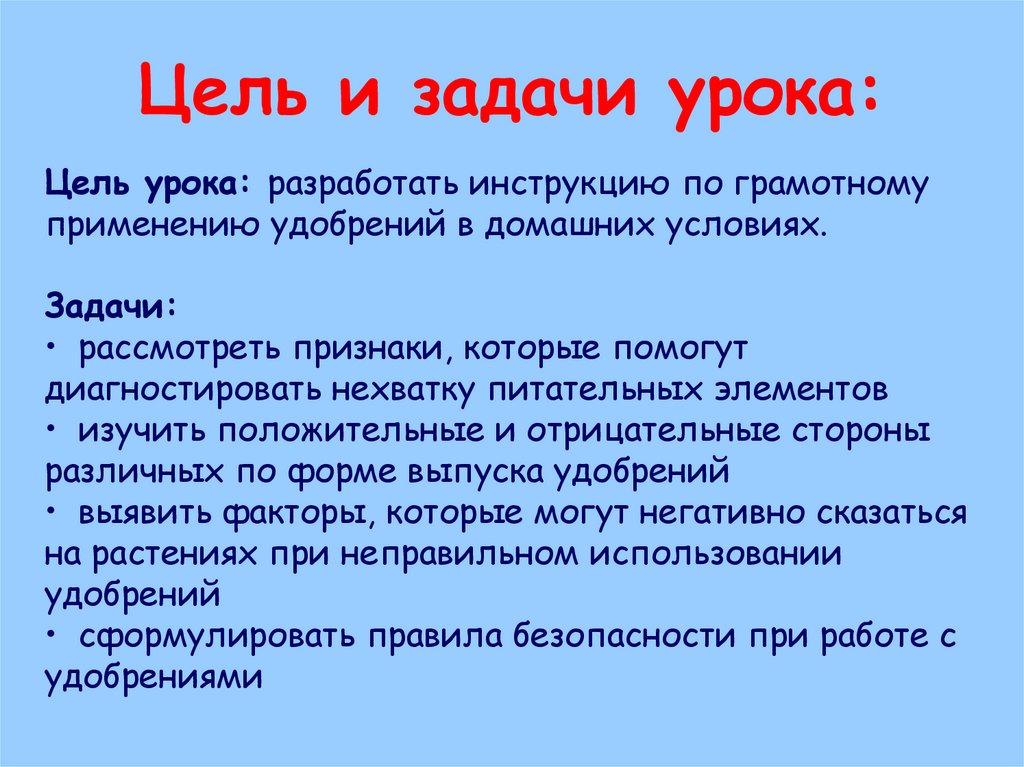 Цель и задачи урока:

Цель урока: разработать инструкцию по грамотному применению удобрений в домашних условиях.

Задачи:
• рассмотреть признаки, которые помогут диагностировать нехватку питательных элементов
• изучить положительные и отрицательные стороны различных по форме выпуска удобрений
• выявить факторы, которые могут негативно сказаться на растениях при неправильном использовании удобрений
• сформулировать правила безопасности при работе с удобрениями